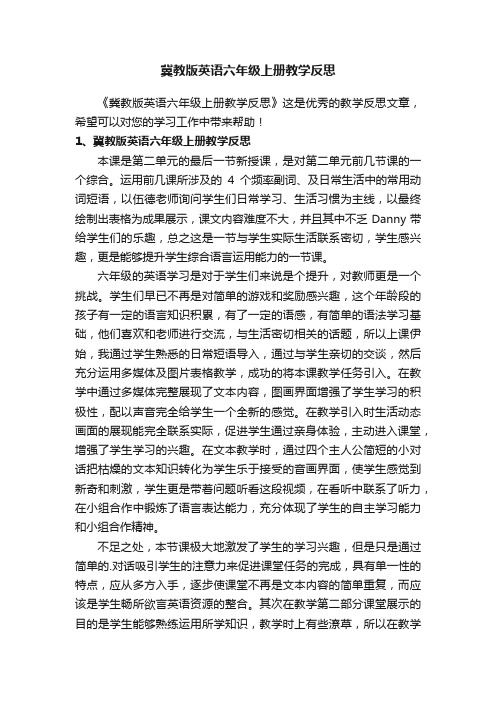 冀教版英语六年级上册教学反思

《冀教版英语六年级上册教学反思》这是优秀的教学反思文章，希望可以对您的学习工作中带来帮助！

1、冀教版英语六年级上册教学反思

本课是第二单元的最后一节新授课，是对第二单元前几节课的一个综合。运用前几课所涉及的 4 个频率副词、及日常生活中的常用动词短语，以伍德老师询问学生们日常学习、生活习惯为主线，以最终绘制出表格为成果展示，课文内容难度不大，并且其中不乏 Danny 带给学生们的乐趣，总之这是一节与学生实际生活联系密切，学生感兴趣，更是能够提升学生综合语言运用能力的一节课。

六年级的英语学习是对于学生们来说是个提升，对教师更是一个挑战。学生们早已不再是对简单的游戏和奖励感兴趣，这个年龄段的孩子有一定的语言知识积累，有了一定的语感，有简单的语法学习基础，他们喜欢和老师进行交流，与生活密切相关的话题，所以上课伊始，我通过学生熟悉的日常短语导入，通过与学生亲切的交谈，然后充分运用多媒体及图片表格教学，成功的将本课教学任务引入。在教学中通过多媒体完整展现了文本内容，图画界面增强了学生学习的积极性，配以声音完全给学生一个全新的感觉。在教学引入时生活动态画面的展现能完全联系实际，促进学生通过亲身体验，主动进入课堂，增强了学生学习的兴趣。在文本教学时，通过四个主人公简短的小对话把枯燥的文本知识转化为学生乐于接受的音画界面，使学生感觉到新奇和刺激，学生更是带着问题听看这段视频，在看听中联系了听力，在小组合作中锻炼了语言表达能力，充分体现了学生的自主学习能力和小组合作精神。

不足之处，本节课极大地激发了学生的学习兴趣，但是只是通过简单的.对话吸引学生的注意力来促进课堂任务的完成，具有单一性的特点，应从多方入手，逐步使课堂不再是文本内容的简单重复，而应该是学生畅所欲言英语资源的整合。其次在教学第二部分课堂展示的目的是学生能够熟练运用所学知识，教学时上有些潦草，所以在教学